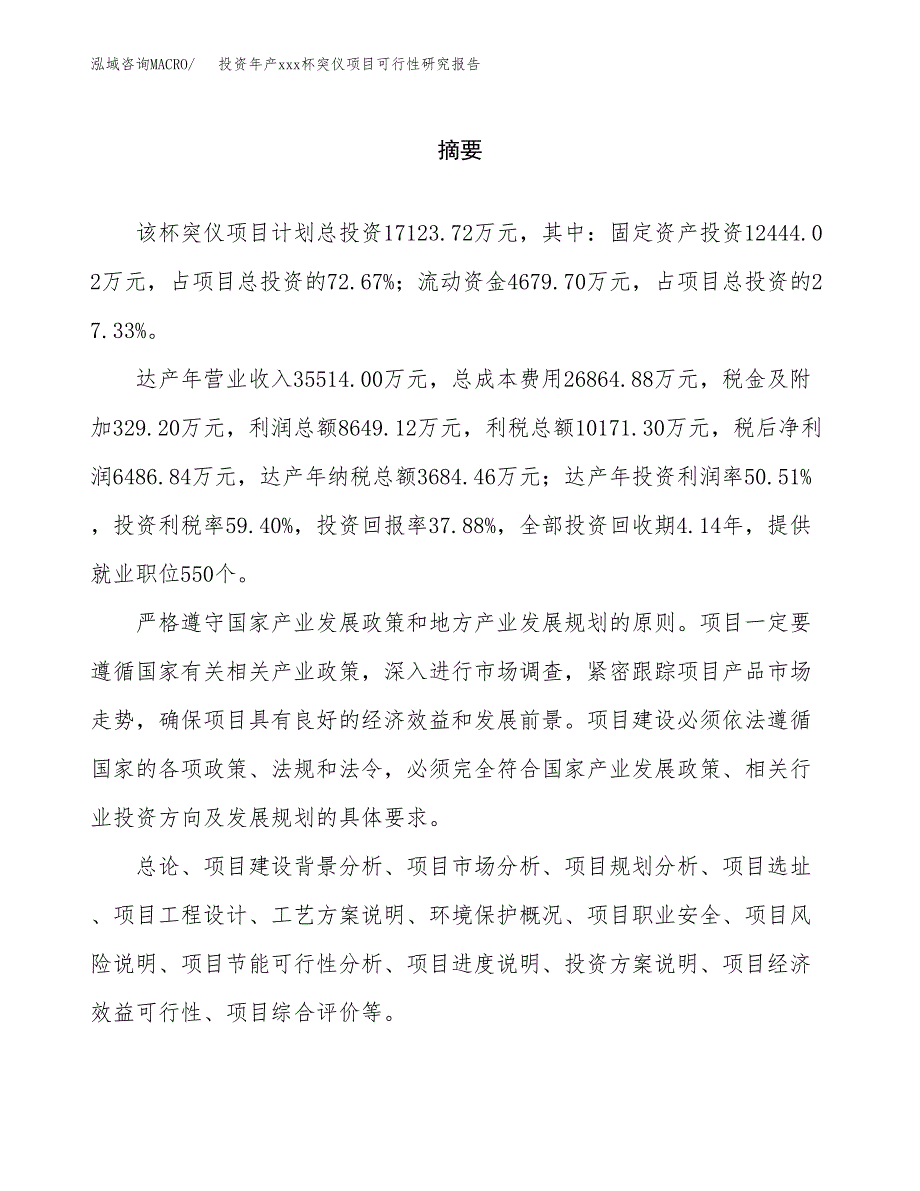 泓域咨询MACRO/　投资年产xxx杯突仪项目可行性研究报告

摘要

该杯突仪项目计划总投资17123.72万元，其中：固定资产投资12444.02万元，占项目总投资的72.67%；流动资金4679.70万元，占项目总投资的27.33%。

达产年营业收入35514.00万元，总成本费用26864.88万元，税金及附加329.20万元，利润总额8649.12万元，利税总额10171.30万元，税后净利润6486.84万元，达产年纳税总额3684.46万元；达产年投资利润率50.51%，投资利税率59.40%，投资回报率37.88%，全部投资回收期4.14年，提供就业职位550个。

严格遵守国家产业发展政策和地方产业发展规划的原则。项目一定要遵循国家有关相关产业政策，深入进行市场调查，紧密跟踪项目产品市场走势，确保项目具有良好的经济效益和发展前景。项目建设必须依法遵循国家的各项政策、法规和法令，必须完全符合国家产业发展政策、相关行业投资方向及发展规划的具体要求。

总论、项目建设背景分析、项目市场分析、项目规划分析、项目选址、项目工程设计、工艺方案说明、环境保护概况、项目职业安全、项目风险说明、项目节能可行性分析、项目进度说明、投资方案说明、项目经济效益可行性、项目综合评价等。